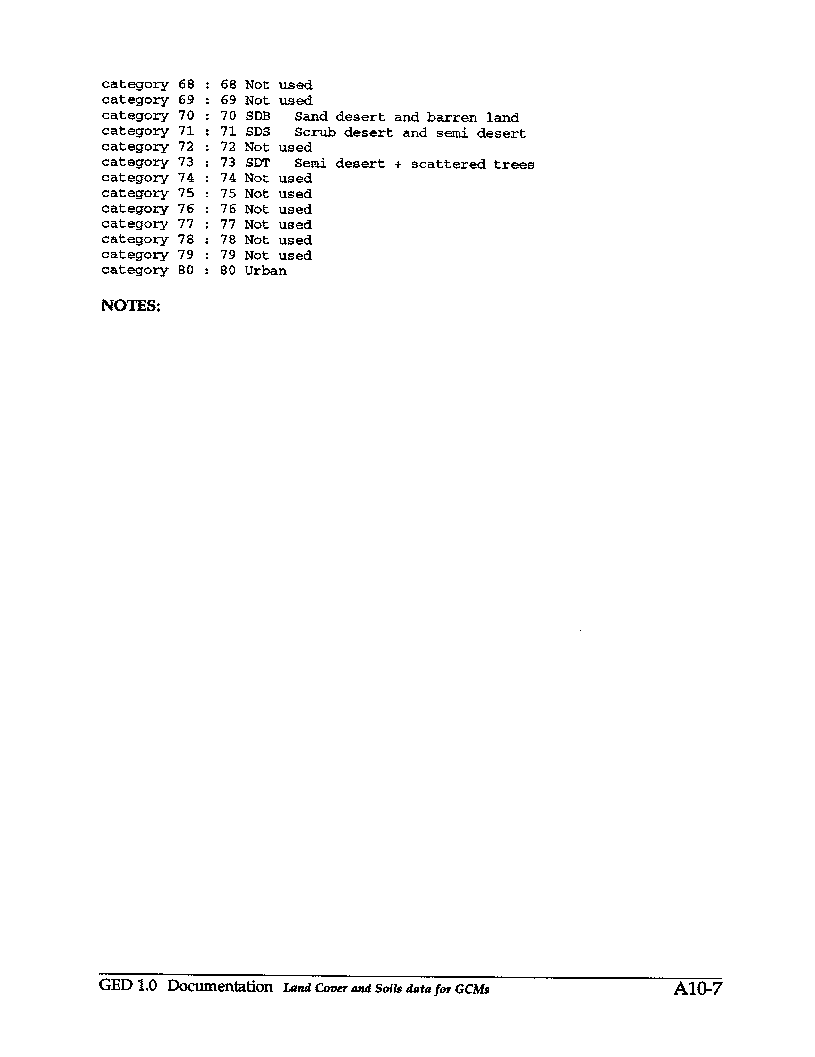 category 68 : 68 Not used
category 69 : 69 Not used
category 70 : 70 SDB   Sand desert and barren land
category 71 : 71 SDS   Scrub desert and semi desert
category 72 : 72 Not used
category 73 : 73 SDT   Semi desert + scattered trees
category 74 : 74 Not used
category 75 : 75 Not used
category 76 : 76 Not used
category 77 : 77 Not used
category 78 : 78 Not used
category 79 : 79 Not used
category 80 : 80 Urban

NOTES:

GED 1.0 Documentation Land Cover and Soils data for GCMs A10-7